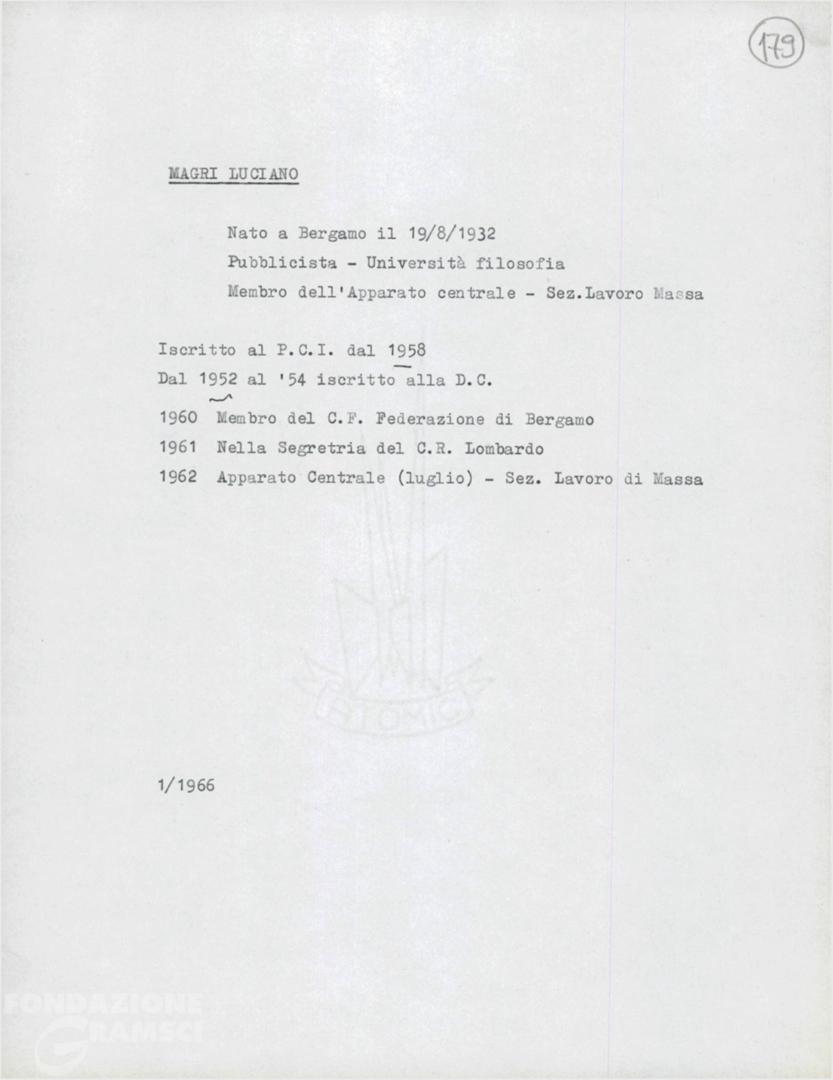 179

MAGRI LUCIANO

Nato a Bergamo il 19/8/1932
Pubblicista - Università filosofia
Membro dell'Apparato centrale - Sez.Lavoro Massa

Iscritto al P.C.I. dal 1958
Dal 1952 al '54 iscritto alla D.C.
1960 Membro del C.F. Federazione di Bergamo
1961 Nella Segretria del C.R. Lombardo
1962 Apparato Centrale (luglio) - Sez. Lavoro di Massa

ATOMIC

1/1966

FONDAZIONE GRAMSCI